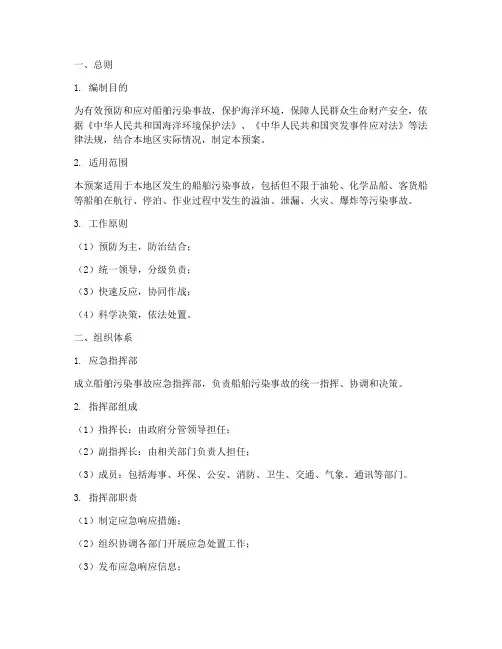 一、总则

1. 编制目的

为有效预防和应对船舶污染事故，保护海洋环境，保障人民群众生命财产安全，依据《中华人民共和国海洋环境保护法》、《中华人民共和国突发事件应对法》等法律法规，结合本地区实际情况，制定本预案。

2. 适用范围

本预案适用于本地区发生的船舶污染事故，包括但不限于油轮、化学品船、客货船等船舶在航行、停泊、作业过程中发生的溢油、泄漏、火灾、爆炸等污染事故。

3. 工作原则

（1）预防为主，防治结合；

（2）统一领导，分级负责；

（3）快速反应，协同作战；

（4）科学决策，依法处置。

二、组织体系

1. 应急指挥部

成立船舶污染事故应急指挥部，负责船舶污染事故的统一指挥、协调和决策。

2. 指挥部组成

（1）指挥长：由政府分管领导担任；

（2）副指挥长：由相关部门负责人担任；

（3）成员：包括海事、环保、公安、消防、卫生、交通、气象、通讯等部门。

3. 指挥部职责

（1）制定应急响应措施；

（2）组织协调各部门开展应急处置工作；

（3）发布应急响应信息；